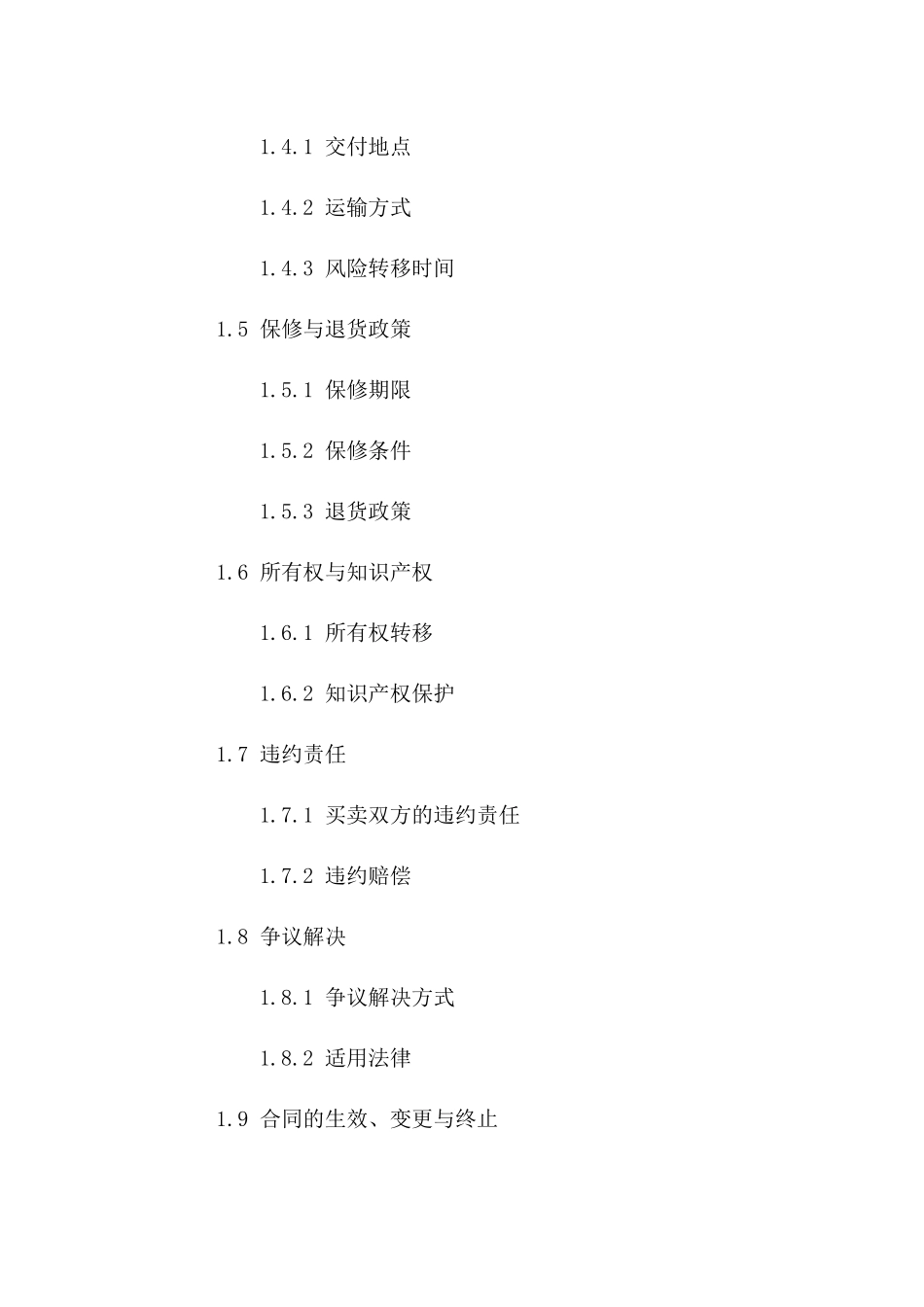 1.4.1 交付地点

1.4.2 运输方式

1.4.3 风险转移时间

1.5 保修与退货政策

1.5.1 保修期限

1.5.2 保修条件

1.5.3 退货政策

1.6 所有权与知识产权

1.6.1 所有权转移

1.6.2 知识产权保护

1.7 违约责任

1.7.1 买卖双方的违约责任

1.7.2 违约赔偿

1.8 争议解决

1.8.1 争议解决方式

1.8.2 适用法律

1.9 合同的生效、变更与终止